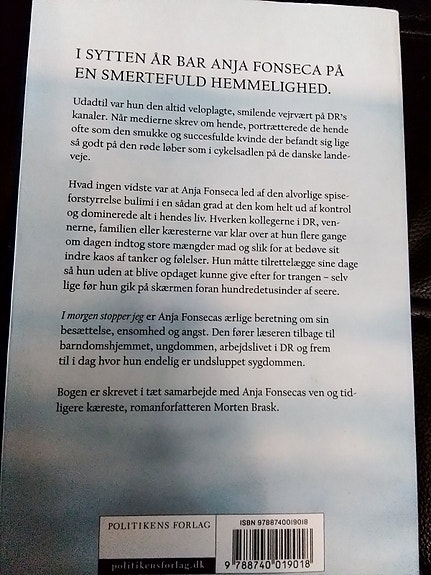 I SYTTEN ÅR BAR ANJA FONSECA PÅ EN SMERTEFULD HEMMELIGHED.

Udadtil var hun den altid veloplagte, smilende vejrvært på DR's kanaler. Når medierne skrev om hende, portrætterede de hende ofte som den smukke og succesfulde kvinde der befandt sig lige så godt på den røde løber som i cykelsadlen på de danske landeveje.

Hvad ingen vidste var at Anja Fonseca led af den alvorlige spiseforstyrrelse bulimi i en sådan grad at den kom helt ud af kontrol og dominerede alt i hendes liv. Hverken kollegerne i DR, vennerne, familien eller kæresterne var klar over at hun flere gange om dagen indtog store mængder mad og slik for at bedøve sit indre kaos af tanker og følelser. Hun måtte tilrettelægge sine dage så hun uden at blive opdaget kunne give efter for trangen – selv lige før hun gik på skærmen foran hundredetusinder af seere.

I morgen stopper jeg er Anja Fonsecas ærlige beretning om sin besættelse, ensomhed og angst. Den fører læseren tilbage til barndomshjemmet, ungdommen, arbejdslivet i DR og frem til i dag hvor hun endelig er undsluppet sygdommen.

Bogen er skrevet i tæt samarbejde med Anja Fonsecas ven og tidligere kæreste, romanforfatteren Morten Brask.

POLITIKENS FORLAG

politikensforlag.dk

ISBN 9788740019018

9 788740 019018